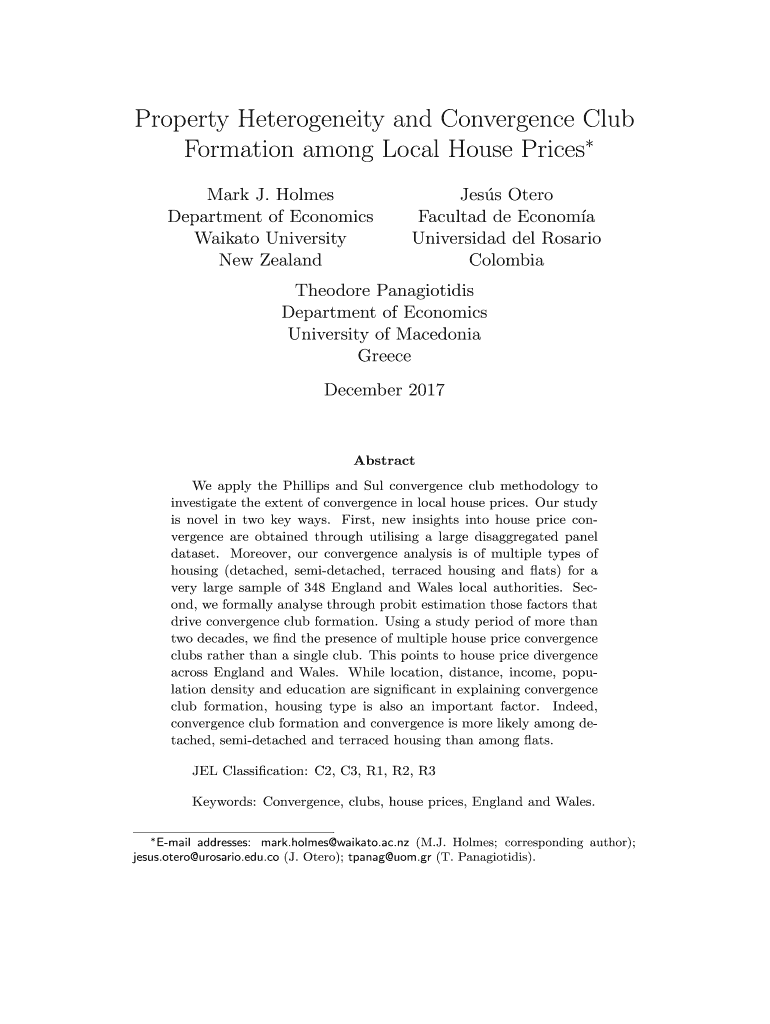 Property Heterogeneity and Convergence Club Formation among Local House Prices*

Mark J. Holmes
Department of Economics
Waikato University
New Zealand

Jesús Otero
Facultad de Economía
Universidad del Rosario
Colombia

Theodore Panagiotidis
Department of Economics
University of Macedonia
Greece

December 2017

Abstract

We apply the Phillips and Sul convergence club methodology to investigate the extent of convergence in local house prices. Our study is novel in two key ways. First, new insights into house price convergence are obtained through utilising a large disaggregated panel dataset. Moreover, our convergence analysis is of multiple types of housing (detached, semi-detached, terraced housing and flats) for a very large sample of 348 England and Wales local authorities. Second, we formally analyse through probit estimation those factors that drive convergence club formation. Using a study period of more than two decades, we find the presence of multiple house price convergence clubs rather than a single club. This points to house price divergence across England and Wales. While location, distance, income, population density and education are significant in explaining convergence club formation, housing type is also an important factor. Indeed, convergence club formation and convergence is more likely among detached, semi-detached and terraced housing than among flats.

JEL Classification: C2, C3, R1, R2, R3

Keywords: Convergence, clubs, house prices, England and Wales.

*E-mail addresses: mark.holmes@waikato.ac.nz (M.J. Holmes; corresponding author); jesus.otero@urosario.edu.co (J. Otero); tpanag@uom.gr (T. Panagiotidis).